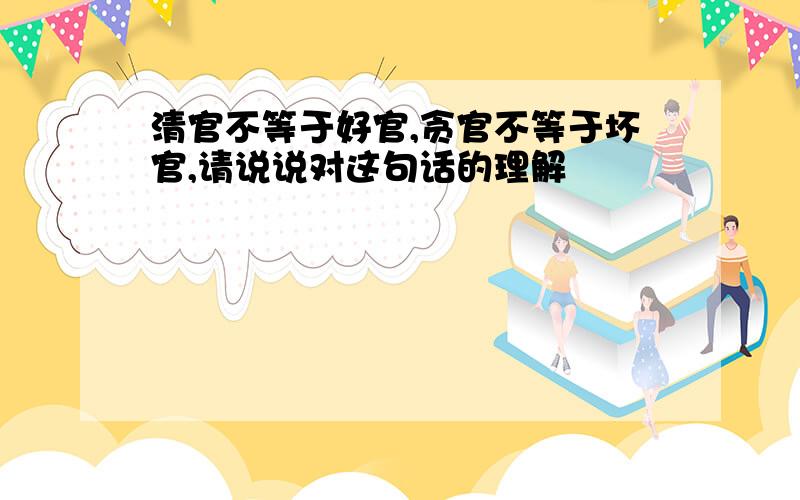 清官不等于好官,贪官不等于坏官,请说说对这句话的理解